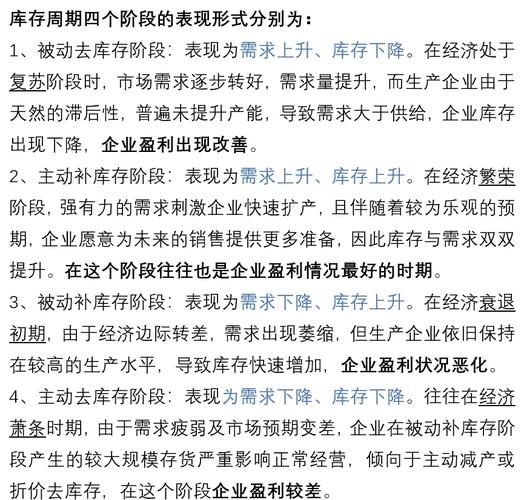 库存周期四个阶段的表现形式分别为：

1、被动去库存阶段：表现为需求上升、库存下降。在经济处于复苏阶段时，市场需求逐步转好，需求量提升，而生产企业由于天然的滞后性，普遍未提升产能，导致需求大于供给，企业库存出现下降，企业盈利出现改善。

2、主动补库存阶段：表现为需求上升、库存上升。在经济繁荣阶段，强有力的需求刺激企业快速扩产，且伴随着较为乐观的预期，企业愿意为未来的销售提供更多准备，因此库存与需求双双提升。在这个阶段往往也是企业盈利情况最好的时期。

3、被动补库存阶段：表现为需求下降、库存上升。在经济衰退初期，由于经济边际转差，需求出现萎缩，但生产企业依旧保持在较高的生产水平，导致库存快速增加，企业盈利状况恶化。

4、主动去库存阶段：表现为需求下降、库存下降。往往在经济萧条时期，由于需求疲弱及市场预期变差，企业在被动补库存阶段产生的较大规模存货严重影响正常经营，倾向于主动减产或折价去库存，在这个阶段企业盈利较差。